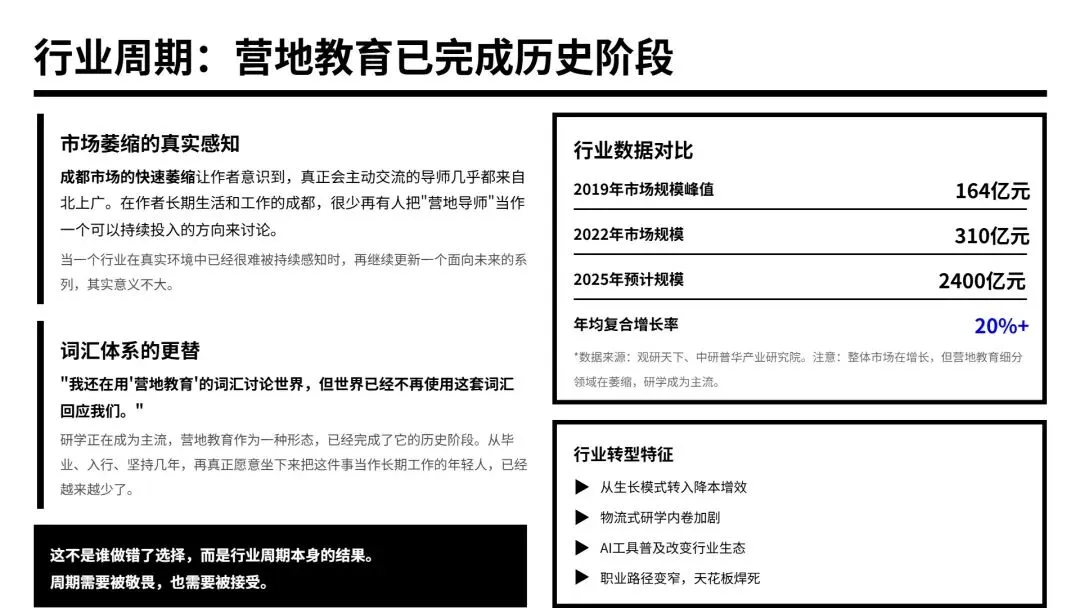 行业周期：营地教育已完成历史阶段

市场萎缩的真实感知

成都市场的快速萎缩让作者意识到，真正会主动交流的导师几乎都来自北上广。在作者长期生活和工作的成都，很少再有人把"营地导师"当作一个可以持续投入的方向来讨论。

当一个行业在真实环境中已经很难被持续感知时，再继续更新一个面向未来的系列，其实意义不大。

词汇体系的更替

"我还在用'营地教育'的词汇讨论世界，但世界已经不再使用这套词汇回应我们。"

研学正在成为主流，营地教育作为一种形态，已经完成了它的历史阶段。从毕业、入行、坚持几年，再真正愿意坐下来把这件事当作长期工作的年轻人，已经越来越少了。

这不是谁做错了选择，而是行业周期本身的结果。
周期需要被敬畏，也需要被接受。

行业数据对比

| 2019年市场规模峰值 | 164亿元 |
|---|---|
| 2022年市场规模 | 310亿元 |
| 2025年预计规模 | 2400亿元 |
| 年均复合增长率 | 20%+ |

*数据来源：观研天下、中研普华产业研究院。注意：整体市场在增长，但营地教育细分领域在萎缩，研学成为主流。

行业转型特征

▶ 从生长模式转入降本增效
▶ 物流式研学内卷加剧
▶ AI工具普及改变行业生态
▶ 职业路径变窄，天花板焊死